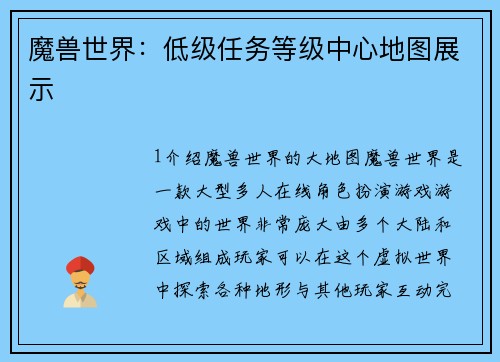 魔兽世界：低级任务等级中心地图展示

1介绍魔兽世界的大地图魔兽世界是一款大型多人在线角色扮演游戏游戏中的世界非常庞大由多个大陆和区域组成玩家可以在这个虚拟世界中探索各种地形与其他玩家互动完